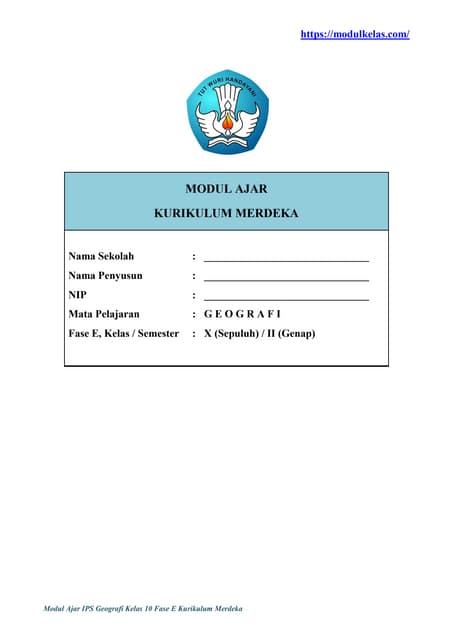 https://modulkelas.com/

TUT WURI HANDAYANI

MODUL AJAR

KURIKULUM MERDEKA

Nama Sekolah : ______________________________

Nama Penyusun : ______________________________

NIP : ______________________________

Mata Pelajaran : G E O G R A F I

Fase E, Kelas / Semester : X (Sepuluh) / II (Genap)

Modul Ajar IPS Geografi Kelas 10 Fase E Kurikulum Merdeka